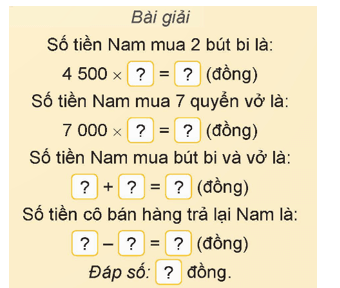 Bài giải

Số tiền Nam mua 2 bút bi là:

$4\,500 \times ? = ?$ (đồng)

Số tiền Nam mua 7 quyển vở là:

$7\,000 \times ? = ?$ (đồng)

Số tiền Nam mua bút bi và vở là:

$? + ? = ?$ (đồng)

Số tiền cô bán hàng trả lại Nam là:

$? - ? = ?$ (đồng)

Đáp số: ? đồng.